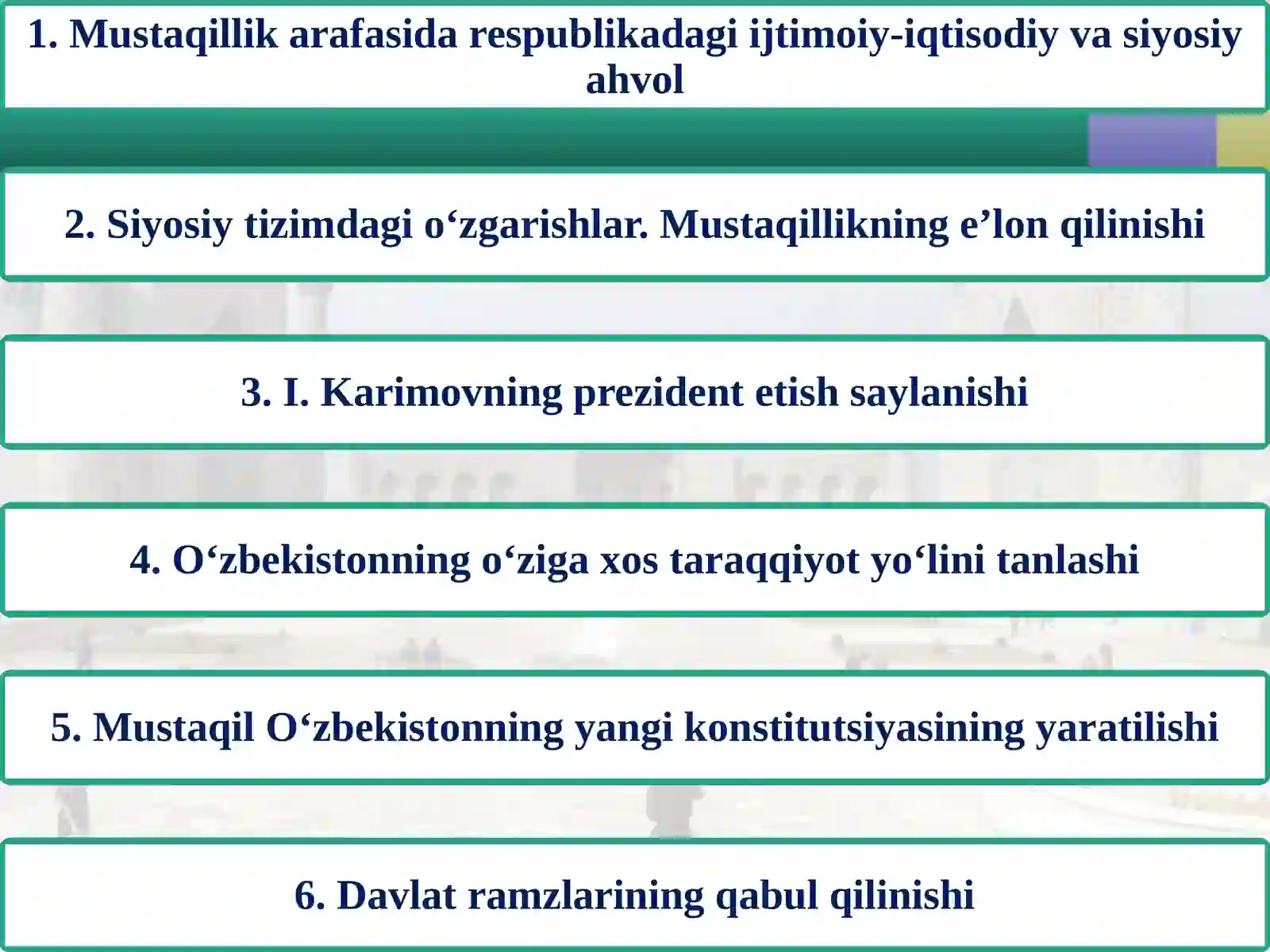 1. Mustaqillik arafasida respublikadagi ijtimoiy-iqtisodiy va siyosiy ahvol

2. Siyosiy tizimdagi o‘zgarishlar. Mustaqillikning e’lon qilinishi

3. I. Karimovning prezident etish saylanishi

4. O‘zbekistonning o‘ziga xos taraqqiyot yo‘lini tanlashi

5. Mustaqil O‘zbekistonning yangi konstitutsiyasining yaratilishi

6. Davlat ramzlarining qabul qilinishi